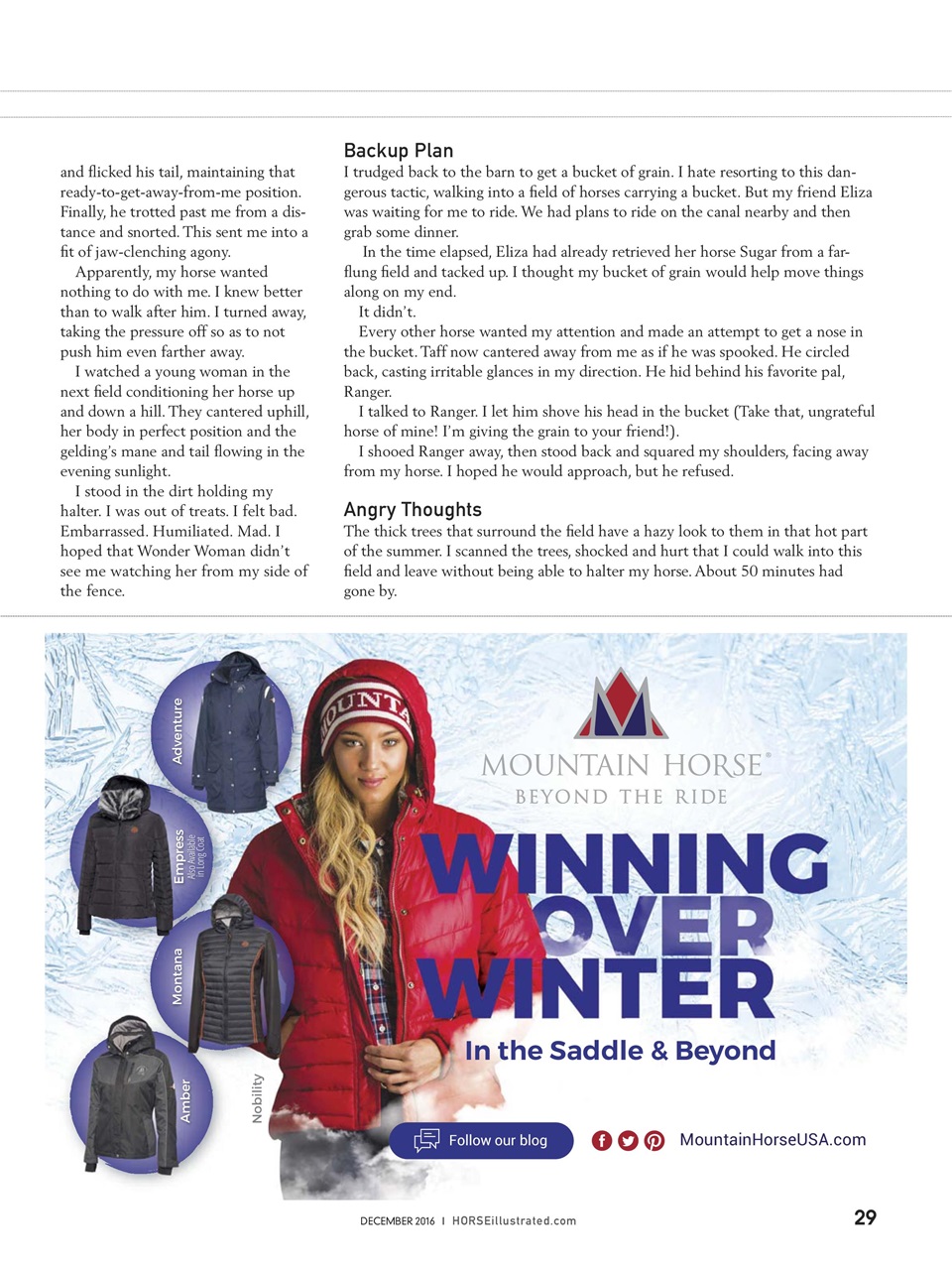 and flicked his tail, maintaining that ready-to-get-away-from-me position. Finally, he trotted past me from a distance and snorted. This sent me into a fit of jaw-clenching agony.

Apparently, my horse wanted nothing to do with me. I knew better than to walk after him. I turned away, taking the pressure off so as to not push him even farther away.

I watched a young woman in the next field conditioning her horse up and down a hill. They cantered uphill, her body in perfect position and the gelding's mane and tail flowing in the evening sunlight.

I stood in the dirt holding my halter. I was out of treats. I felt bad. Embarrassed. Humiliated. Mad. I hoped that Wonder Woman didn't see me watching her from my side of the fence.

Backup Plan

I trudged back to the barn to get a bucket of grain. I hate resorting to this dangerous tactic, walking into a field of horses carrying a bucket. But my friend Eliza was waiting for me to ride. We had plans to ride on the canal nearby and then grab some dinner.

In the time elapsed, Eliza had already retrieved her horse Sugar from a far-flung field and tacked up. I thought my bucket of grain would help move things along on my end.

It didn't.

Every other horse wanted my attention and made an attempt to get a nose in the bucket. Taff now cantered away from me as if he was spooked. He circled back, casting irritable glances in my direction. He hid behind his favorite pal, Ranger.

I talked to Ranger. I let him shove his head in the bucket (Take that, ungrateful horse of mine! I'm giving the grain to your friend!).

I shooed Ranger away, then stood back and squared my shoulders, facing away from my horse. I hoped he would approach, but he refused.

Angry Thoughts

The thick trees that surround the field have a hazy look to them in that hot part of the summer. I scanned the trees, shocked and hurt that I could walk into this field and leave without being able to halter my horse. About 50 minutes had gone by.

Adventure

Empress
Also Available In Long Coat

Montana

Amber

Nobility

MOUNTAIN HORSE®
BEYOND THE RIDE

WINNING OVER WINTER
In the Saddle & Beyond

Follow our blog

MountainHorseUSA.com

DECEMBER 2016 | HORSEillustrated.com 29